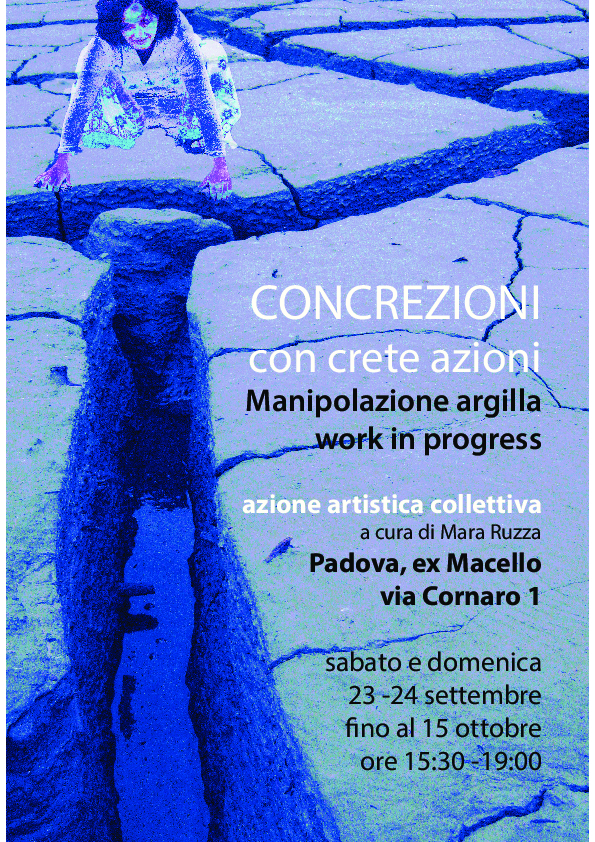 CONCREZIONI
con crete azioni
Manipolazione argilla
work in progress

azione artistica collettiva
a cura di Mara Ruzza
Padova, ex Macello
via Cornaro 1

sabato e domenica
23 -24 settembre
fino al 15 ottobre
ore 15:30 -19:00